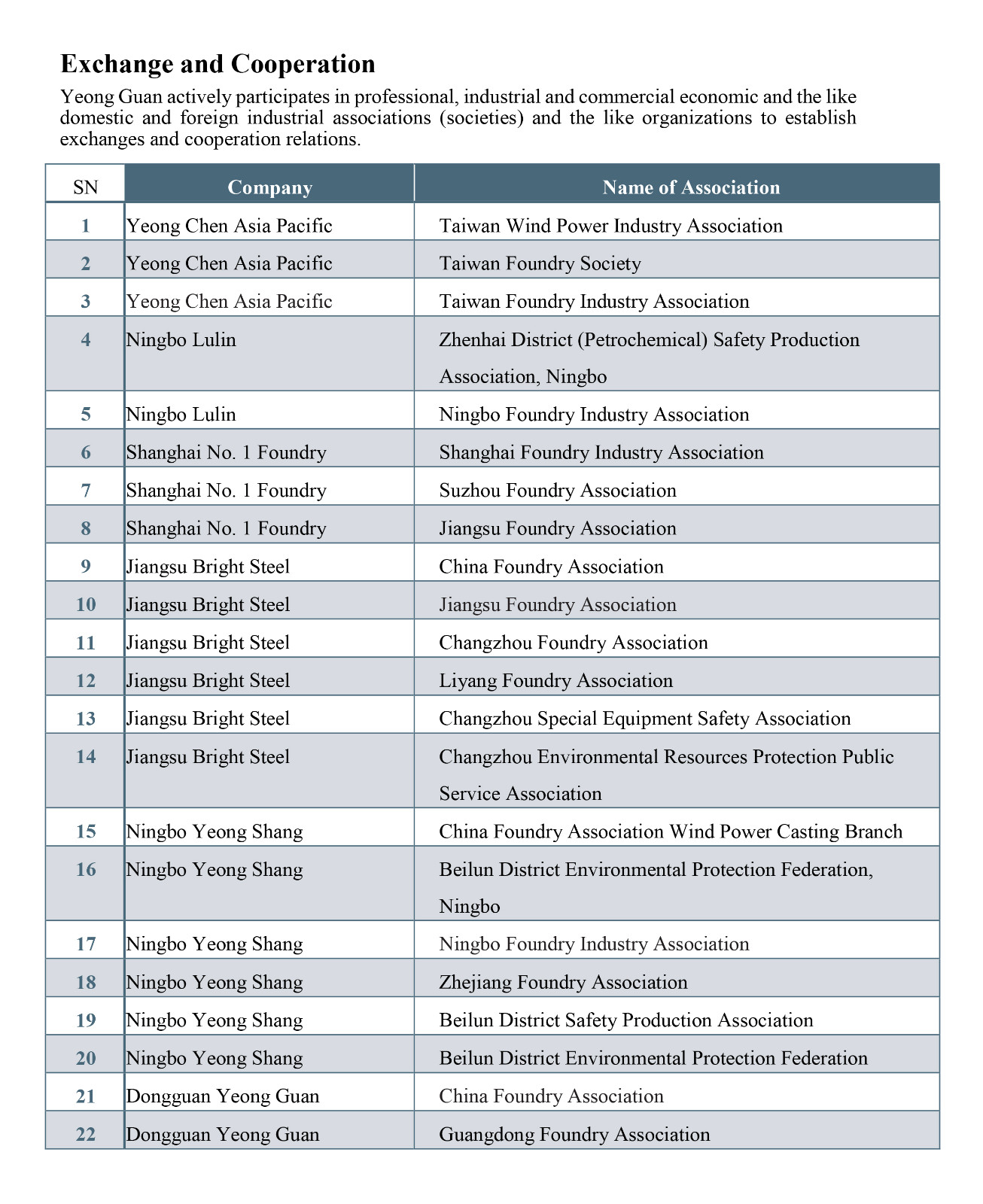 Exchange and Cooperation

Yeong Guan actively participates in professional, industrial and commercial economic and the like domestic and foreign industrial associations (societies) and the like organizations to establish exchanges and cooperation relations.

| SN | Company | Name of Association |
|---|---|---|
| 1 | Yeong Chen Asia Pacific | Taiwan Wind Power Industry Association |
| 2 | Yeong Chen Asia Pacific | Taiwan Foundry Society |
| 3 | Yeong Chen Asia Pacific | Taiwan Foundry Industry Association |
| 4 | Ningbo Lulin | Zhenhai District (Petrochemical) Safety Production Association, Ningbo |
| 5 | Ningbo Lulin | Ningbo Foundry Industry Association |
| 6 | Shanghai No. 1 Foundry | Shanghai Foundry Industry Association |
| 7 | Shanghai No. 1 Foundry | Suzhou Foundry Association |
| 8 | Shanghai No. 1 Foundry | Jiangsu Foundry Association |
| 9 | Jiangsu Bright Steel | China Foundry Association |
| 10 | Jiangsu Bright Steel | Jiangsu Foundry Association |
| 11 | Jiangsu Bright Steel | Changzhou Foundry Association |
| 12 | Jiangsu Bright Steel | Liyang Foundry Association |
| 13 | Jiangsu Bright Steel | Changzhou Special Equipment Safety Association |
| 14 | Jiangsu Bright Steel | Changzhou Environmental Resources Protection Public Service Association |
| 15 | Ningbo Yeong Shang | China Foundry Association Wind Power Casting Branch |
| 16 | Ningbo Yeong Shang | Beilun District Environmental Protection Federation, Ningbo |
| 17 | Ningbo Yeong Shang | Ningbo Foundry Industry Association |
| 18 | Ningbo Yeong Shang | Zhejiang Foundry Association |
| 19 | Ningbo Yeong Shang | Beilun District Safety Production Association |
| 20 | Ningbo Yeong Shang | Beilun District Environmental Protection Federation |
| 21 | Dongguan Yeong Guan | China Foundry Association |
| 22 | Dongguan Yeong Guan | Guangdong Foundry Association |